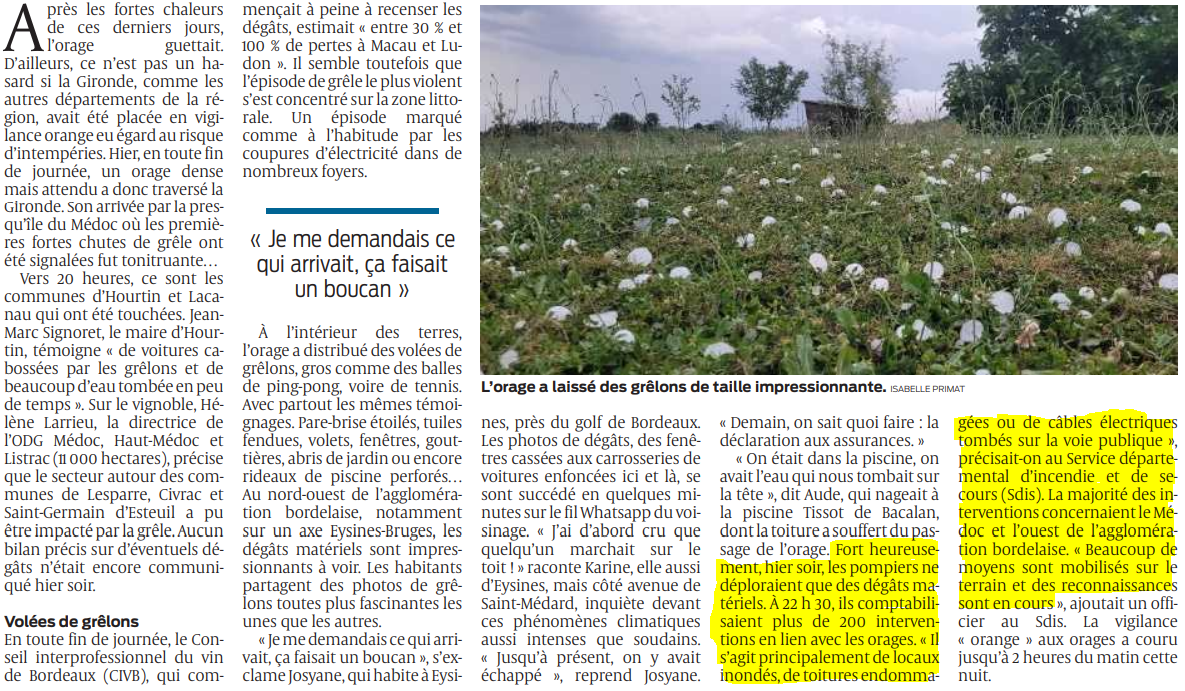 Après les fortes chaleurs de ces derniers jours, l'orage guettait. D'ailleurs, ce n'est pas un hasard si la Gironde, comme les autres départements de la région, avait été placée en vigilance orange eu égard au risque d'intempéries. Hier, en toute fin de journée, un orage dense mais attendu a donc traversé la Gironde. Son arrivée par la presqu'île du Médoc où les premières fortes chutes de grêle ont été signalées fut tonitruante…

Vers 20 heures, ce sont les communes d'Hourtin et Lacanau qui ont été touchées. Jean-Marc Signoret, le maire d'Hourtin, témoigne « de voitures cabossées par les grêlons et de beaucoup d'eau tombée en peu de temps ». Sur le vignoble, Hélène Larrieu, la directrice de l'ODG Médoc, Haut-Médoc et Listrac (11 000 hectares), précise que le secteur autour des communes de Lesparre, Civrac et Saint-Germain d'Esteuil a pu être impacté par la grêle. Aucun bilan précis sur d'éventuels dégâts n'était encore communiqué hier soir.

Volées de grêlons
En toute fin de journée, le Conseil interprofessionnel du vin de Bordeaux (CIVB), qui commençait à peine à recenser les dégâts, estimait « entre 30 % et 100 % de pertes à Macau et Ludon ». Il semble toutefois que l'épisode de grêle le plus violent s'est concentré sur la zone littorale. Un épisode marqué comme à l'habitude par les coupures d'électricité dans de nombreux foyers.

« Je me demandais ce qui arrivait, ça faisait un boucan »

À l'intérieur des terres, l'orage a distribué des volées de grêlons, gros comme des balles de ping-pong, voire de tennis. Avec partout les mêmes témoignages. Pare-brise étoilés, tuiles fendues, volets, fenêtres, gouttières, abris de jardin ou encore rideaux de piscine perforés… Au nord-ouest de l'agglomération bordelaise, notamment sur un axe Eysines-Bruges, les dégâts matériels sont impressionnants à voir. Les habitants partagent des photos de grêlons toutes plus fascinantes les unes que les autres.

« Je me demandais ce qui arrivait, ça faisait un boucan », s'exclame Josyane, qui habite à Eysines, près du golf de Bordeaux. Les photos de dégâts, des fenêtres cassées aux carrosseries de voitures enfoncées ici et là, se sont succédé en quelques minutes sur le fil Whatsapp du voisinage. « J'ai d'abord cru que quelqu'un marchait sur le toit ! » raconte Karine, elle aussi d'Eysines, mais côté avenue de Saint-Médard, inquiète devant ces phénomènes climatiques aussi intenses que soudains. « Jusqu'à présent, on y avait échappé », reprend Josyane. « Demain, on sait quoi faire : la déclaration aux assurances. »

« On était dans la piscine, on avait l'eau qui nous tombait sur la tête », dit Aude, qui nageait à la piscine Tissot de Bacalan, dont la toiture a souffert du passage de l'orage. Fort heureusement, hier soir, les pompiers ne déploraient que des dégâts matériels. À 22 h 30, ils comptabilisaient plus de 200 interventions en lien avec les orages. « Il s'agit principalement de locaux inondés, de toitures endommagées ou de câbles électriques tombés sur la voie publique », précisait-on au Service départemental d'incendie et de secours (Sdis). La majorité des interventions concernaient le Médoc et l'ouest de l'agglomération bordelaise. « Beaucoup de moyens sont mobilisés sur le terrain et des reconnaissances sont en cours », ajoutait un officier au Sdis. La vigilance « orange » aux orages a couru jusqu'à 2 heures du matin cette nuit.

L'orage a laissé des grêlons de taille impressionnante. ISABELLE PRIMAT